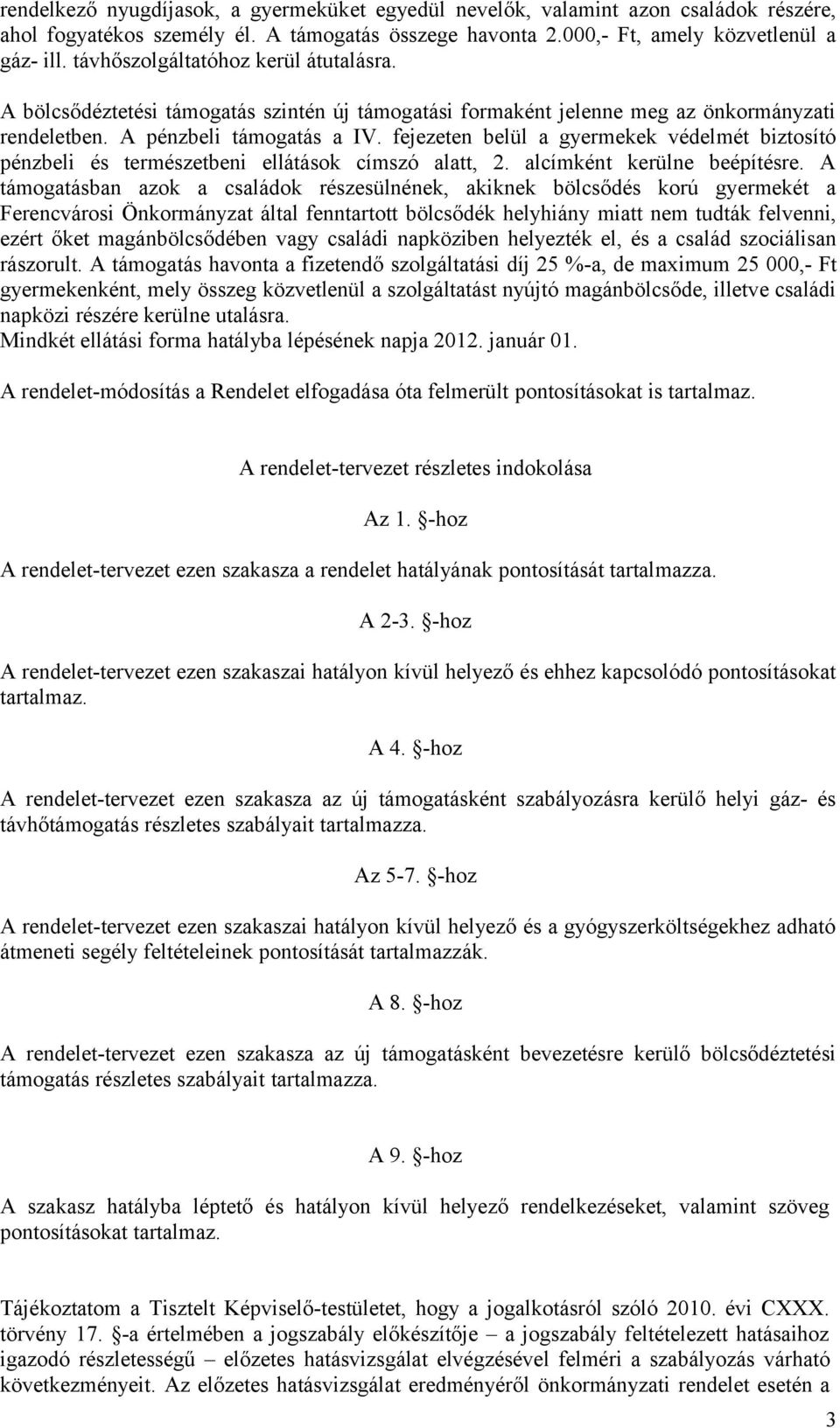 rendelkező nyugdíjasok, a gyermeküket egyedül nevelők, valamint azon családok részére, ahol fogyatékos személy él. A támogatás összege havonta 2.000,- Ft, amely közvetlenül a gáz- ill. távhőszolgáltatóhoz kerül átutalásra.

A bölcsődéztetési támogatás szintén új támogatási formaként jelenne meg az önkormányzati rendeletben. A pénzbeli támogatás a IV. fejezeten belül a gyermekek védelmét biztosító pénzbeli és természetbeni ellátások címszó alatt, 2. alcímként kerülne beépítésre. A támogatásban azok a családok részesülnének, akiknek bölcsődés korú gyermekét a Ferencvárosi Önkormányzat által fenntartott bölcsődék helyhiány miatt nem tudták felvenni, ezért őket magánbölcsődében vagy családi napköziben helyezték el, és a család szociálisan rászorult. A támogatás havonta a fizetendő szolgáltatási díj 25 %-a, de maximum 25 000,- Ft gyermekenként, mely összeg közvetlenül a szolgáltatást nyújtó magánbölcsőde, illetve családi napközi részére kerülne utalásra.
Mindkét ellátási forma hatályba lépésének napja 2012. január 01.

A rendelet-módosítás a Rendelet elfogadása óta felmerült pontosításokat is tartalmaz.

A rendelet-tervezet részletes indokolása

Az 1. §-hoz

A rendelet-tervezet ezen szakasza a rendelet hatályának pontosítását tartalmazza.

A 2-3. §-hoz

A rendelet-tervezet ezen szakaszai hatályon kívül helyező és ehhez kapcsolódó pontosításokat tartalmaz.

A 4. §-hoz

A rendelet-tervezet ezen szakasza az új támogatásként szabályozásra kerülő helyi gáz- és távhőtámogatás részletes szabályait tartalmazza.

Az 5-7. §-hoz

A rendelet-tervezet ezen szakaszai hatályon kívül helyező és a gyógyszerköltségekhez adható átmeneti segély feltételeinek pontosítását tartalmazzák.

A 8. §-hoz

A rendelet-tervezet ezen szakasza az új támogatásként bevezetésre kerülő bölcsődéztetési támogatás részletes szabályait tartalmazza.

A 9. §-hoz

A szakasz hatályba léptető és hatályon kívül helyező rendelkezéseket, valamint szöveg pontosításokat tartalmaz.

Tájékoztatom a Tisztelt Képviselő-testületet, hogy a jogalkotásról szóló 2010. évi CXXX. törvény 17. §-a értelmében a jogszabály előkészítője – a jogszabály feltételezett hatásaihoz igazodó részletességű – előzetes hatásvizsgálat elvégzésével felméri a szabályozás várható következményeit. Az előzetes hatásvizsgálat eredményéről önkormányzati rendelet esetén a

3